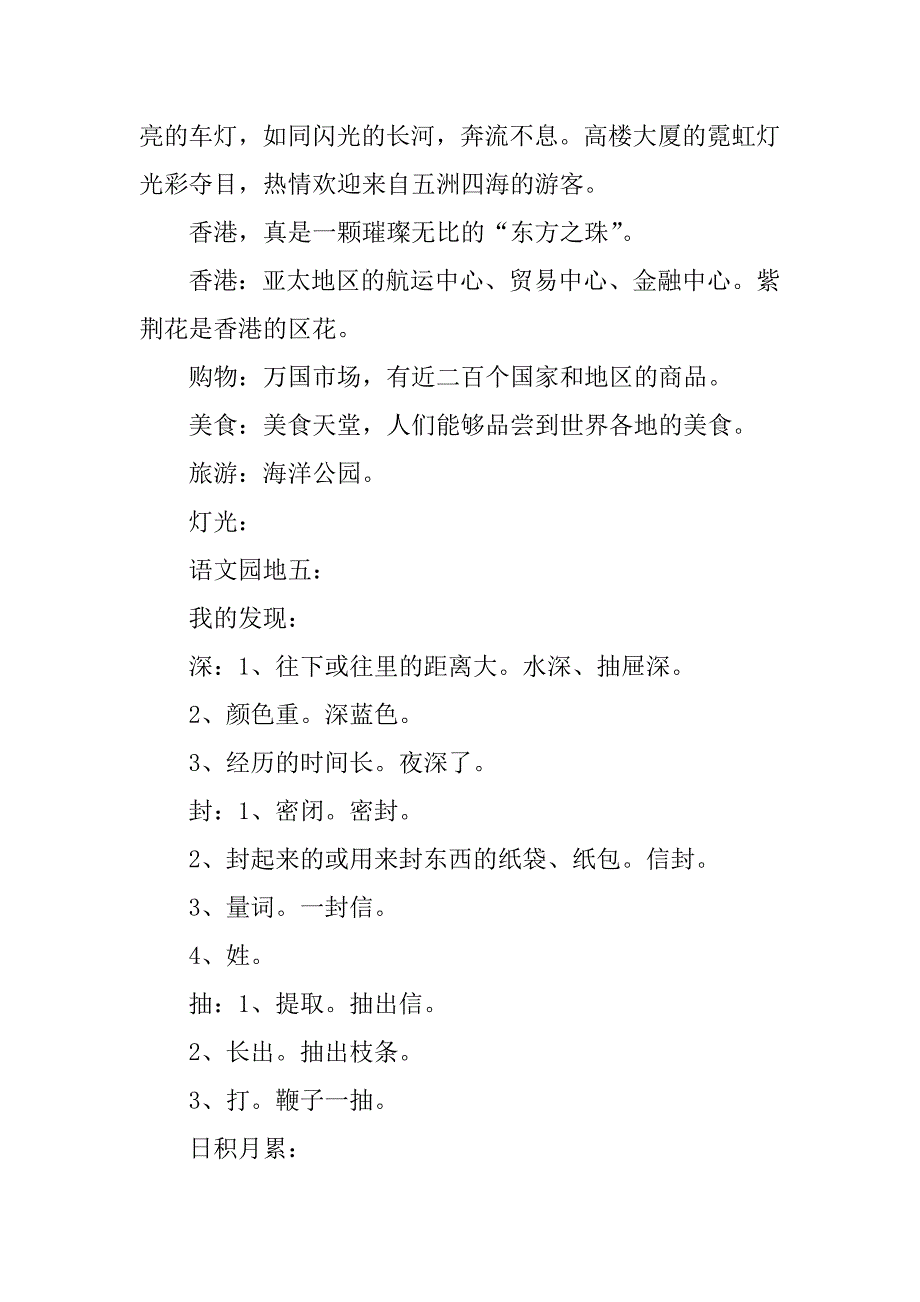 亮的车灯，如同闪光的长河，奔流不息。高楼大厦的霓虹灯光彩夺目，热情欢迎来自五洲四海的游客。

香港，真是一颗璀璨无比的“东方之珠”。

香港：亚太地区的航运中心、贸易中心、金融中心。紫荆花是香港的区花。

购物：万国市场，有近二百个国家和地区的商品。

美食：美食天堂，人们能够品尝到世界各地的美食。

旅游：海洋公园。

灯光：

语文园地五：

我的发现：

深：1、往下或往里的距离大。水深、抽屉深。

2、颜色重。深蓝色。

3、经历的时间长。夜深了。

封：1、密闭。密封。

2、封起来的或用来封东西的纸袋、纸包。信封。

3、量词。一封信。

4、姓。

抽：1、提取。抽出信。

2、长出。抽出枝条。

3、打。鞭子一抽。

日积月累：